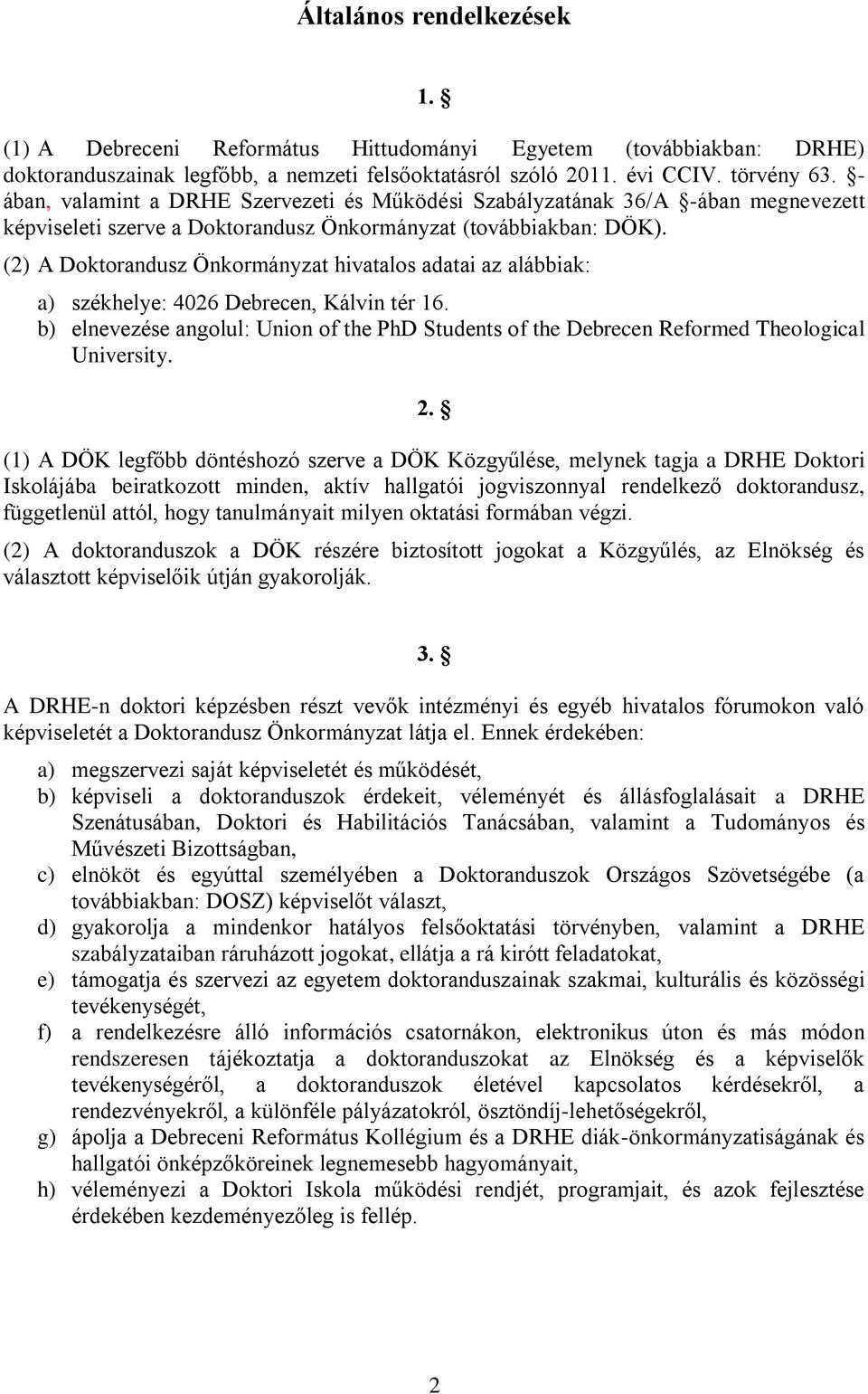 Általános rendelkezések

1. §

(1) A Debreceni Református Hittudományi Egyetem (továbbiakban: DRHE) doktoranduszainak legfőbb, a nemzeti felsőoktatásról szóló 2011. évi CCIV. törvény 63. §-ában, valamint a DRHE Szervezeti és Működési Szabályzatának 36/A §-ában megnevezett képviseleti szerve a Doktorandusz Önkormányzat (továbbiakban: DÖK).

(2) A Doktorandusz Önkormányzat hivatalos adatai az alábbiak:

a) székhelye: 4026 Debrecen, Kálvin tér 16.
b) elnevezése angolul: Union of the PhD Students of the Debrecen Reformed Theological University.

2. §

(1) A DÖK legfőbb döntéshozó szerve a DÖK Közgyűlése, melynek tagja a DRHE Doktori Iskolájába beiratkozott minden, aktív hallgatói jogviszonnyal rendelkező doktorandusz, függetlenül attól, hogy tanulmányait milyen oktatási formában végzi.

(2) A doktoranduszok a DÖK részére biztosított jogokat a Közgyűlés, az Elnökség és választott képviselőik útján gyakorolják.

3. §

A DRHE-n doktori képzésben részt vevők intézményi és egyéb hivatalos fórumokon való képviseletét a Doktorandusz Önkormányzat látja el. Ennek érdekében:

a) megszervezi saját képviseletét és működését,
b) képviseli a doktoranduszok érdekeit, véleményét és állásfoglalásait a DRHE Szenátusában, Doktori és Habilitációs Tanácsában, valamint a Tudományos és Művészeti Bizottságban,
c) elnököt és egyúttal személyében a Doktoranduszok Országos Szövetségébe (a továbbiakban: DOSZ) képviselőt választ,
d) gyakorolja a mindenkor hatályos felsőoktatási törvényben, valamint a DRHE szabályzataiban ráruházott jogokat, ellátja a rá kirótt feladatokat,
e) támogatja és szervezi az egyetem doktoranduszainak szakmai, kulturális és közösségi tevékenységét,
f) a rendelkezésre álló információs csatornákon, elektronikus úton és más módon rendszeresen tájékoztatja a doktoranduszokat az Elnökség és a képviselők tevékenységéről, a doktoranduszok életével kapcsolatos kérdésekről, a rendezvényekről, a különféle pályázatokról, ösztöndíj-lehetőségekről,
g) ápolja a Debreceni Református Kollégium és a DRHE diák-önkormányzatiságának és hallgatói önképzőköreinek legnemesebb hagyományait,
h) véleményezi a Doktori Iskola működési rendjét, programjait, és azok fejlesztése érdekében kezdeményezőleg is fellép.

2